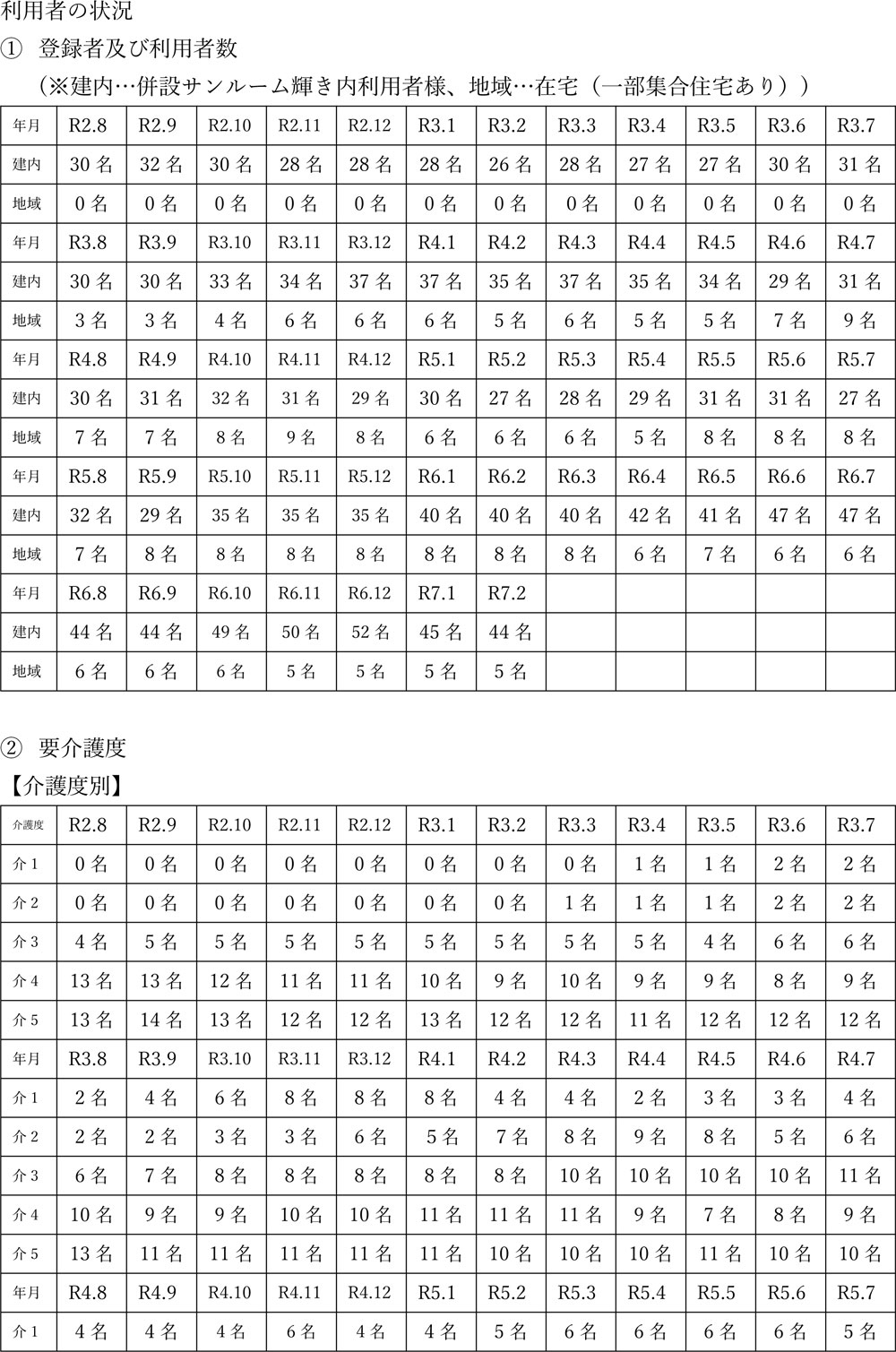 利用者の状況

① 登録者及び利用者数

（※建内…併設サンルーム輝き内利用者様、地域…在宅（一部集合住宅あり））

| 年月 | R2.8 | R2.9 | R2.10 | R2.11 | R2.12 | R3.1 | R3.2 | R3.3 | R3.4 | R3.5 | R3.6 | R3.7 |
|---|---|---|---|---|---|---|---|---|---|---|---|---|
| 建内 | 30 名 | 32 名 | 30 名 | 28 名 | 28 名 | 28 名 | 26 名 | 28 名 | 27 名 | 27 名 | 30 名 | 31 名 |
| 地域 | 0 名 | 0 名 | 0 名 | 0 名 | 0 名 | 0 名 | 0 名 | 0 名 | 0 名 | 0 名 | 0 名 | 0 名 |
| 年月 | R3.8 | R3.9 | R3.10 | R3.11 | R3.12 | R4.1 | R4.2 | R4.3 | R4.4 | R4.5 | R4.6 | R4.7 |
| 建内 | 30 名 | 30 名 | 33 名 | 34 名 | 37 名 | 37 名 | 35 名 | 37 名 | 35 名 | 34 名 | 29 名 | 31 名 |
| 地域 | 3 名 | 3 名 | 4 名 | 6 名 | 6 名 | 6 名 | 5 名 | 6 名 | 5 名 | 5 名 | 7 名 | 9 名 |
| 年月 | R4.8 | R4.9 | R4.10 | R4.11 | R4.12 | R5.1 | R5.2 | R5.3 | R5.4 | R5.5 | R5.6 | R5.7 |
| 建内 | 30 名 | 31 名 | 32 名 | 31 名 | 29 名 | 30 名 | 27 名 | 28 名 | 29 名 | 31 名 | 31 名 | 27 名 |
| 地域 | 7 名 | 7 名 | 8 名 | 9 名 | 8 名 | 6 名 | 6 名 | 6 名 | 5 名 | 8 名 | 8 名 | 8 名 |
| 年月 | R5.8 | R5.9 | R5.10 | R5.11 | R5.12 | R6.1 | R6.2 | R6.3 | R6.4 | R6.5 | R6.6 | R6.7 |
| 建内 | 32 名 | 29 名 | 35 名 | 35 名 | 35 名 | 40 名 | 40 名 | 40 名 | 42 名 | 41 名 | 47 名 | 47 名 |
| 地域 | 7 名 | 8 名 | 8 名 | 8 名 | 8 名 | 8 名 | 8 名 | 8 名 | 6 名 | 7 名 | 6 名 | 6 名 |
| 年月 | R6.8 | R6.9 | R6.10 | R6.11 | R6.12 | R7.1 | R7.2 | | | | | |
| 建内 | 44 名 | 44 名 | 49 名 | 50 名 | 52 名 | 45 名 | 44 名 | | | | | |
| 地域 | 6 名 | 6 名 | 6 名 | 5 名 | 5 名 | 5 名 | 5 名 | | | | | |

② 要介護度

【介護度別】

| 介護度 | R2.8 | R2.9 | R2.10 | R2.11 | R2.12 | R3.1 | R3.2 | R3.3 | R3.4 | R3.5 | R3.6 | R3.7 |
|---|---|---|---|---|---|---|---|---|---|---|---|---|
| 介 1 | 0 名 | 0 名 | 0 名 | 0 名 | 0 名 | 0 名 | 0 名 | 0 名 | 1 名 | 1 名 | 2 名 | 2 名 |
| 介 2 | 0 名 | 0 名 | 0 名 | 0 名 | 0 名 | 0 名 | 0 名 | 1 名 | 1 名 | 1 名 | 2 名 | 2 名 |
| 介 3 | 4 名 | 5 名 | 5 名 | 5 名 | 5 名 | 5 名 | 5 名 | 5 名 | 5 名 | 4 名 | 6 名 | 6 名 |
| 介 4 | 13 名 | 13 名 | 12 名 | 11 名 | 11 名 | 10 名 | 9 名 | 10 名 | 9 名 | 9 名 | 8 名 | 9 名 |
| 介 5 | 13 名 | 14 名 | 13 名 | 12 名 | 12 名 | 13 名 | 12 名 | 12 名 | 11 名 | 12 名 | 12 名 | 12 名 |
| 年月 | R3.8 | R3.9 | R3.10 | R3.11 | R3.12 | R4.1 | R4.2 | R4.3 | R4.4 | R4.5 | R4.6 | R4.7 |
| 介 1 | 2 名 | 4 名 | 6 名 | 8 名 | 8 名 | 8 名 | 4 名 | 4 名 | 2 名 | 3 名 | 3 名 | 4 名 |
| 介 2 | 2 名 | 2 名 | 3 名 | 3 名 | 6 名 | 5 名 | 7 名 | 8 名 | 9 名 | 8 名 | 5 名 | 6 名 |
| 介 3 | 6 名 | 7 名 | 8 名 | 8 名 | 8 名 | 8 名 | 8 名 | 10 名 | 10 名 | 10 名 | 10 名 | 11 名 |
| 介 4 | 10 名 | 9 名 | 9 名 | 10 名 | 10 名 | 11 名 | 11 名 | 11 名 | 9 名 | 7 名 | 8 名 | 9 名 |
| 介 5 | 13 名 | 11 名 | 11 名 | 11 名 | 11 名 | 11 名 | 10 名 | 10 名 | 10 名 | 11 名 | 10 名 | 10 名 |
| 年月 | R4.8 | R4.9 | R4.10 | R4.11 | R4.12 | R5.1 | R5.2 | R5.3 | R5.4 | R5.5 | R5.6 | R5.7 |
| 介 1 | 4 名 | 4 名 | 4 名 | 6 名 | 4 名 | 4 名 | 5 名 | 6 名 | 6 名 | 6 名 | 6 名 | 5 名 |